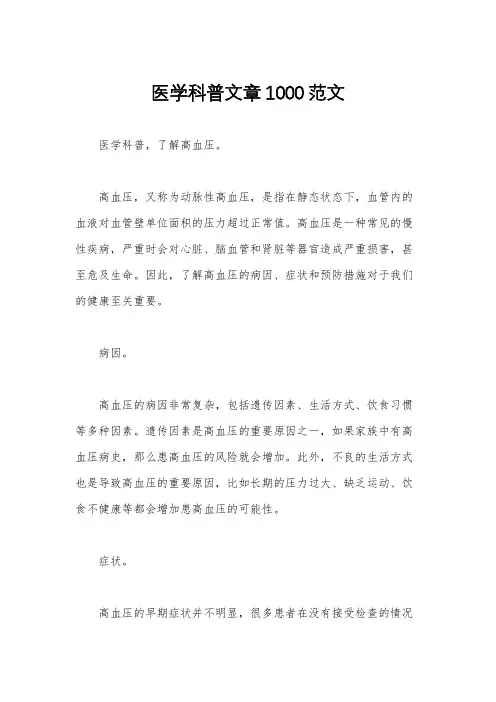 医学科普文章1000范文

医学科普，了解高血压。

高血压，又称为动脉性高血压，是指在静态状态下，血管内的血液对血管壁单位面积的压力超过正常值。高血压是一种常见的慢性疾病，严重时会对心脏、脑血管和肾脏等器官造成严重损害，甚至危及生命。因此，了解高血压的病因、症状和预防措施对于我们的健康至关重要。

病因。

高血压的病因非常复杂，包括遗传因素、生活方式、饮食习惯等多种因素。遗传因素是高血压的重要原因之一，如果家族中有高血压病史，那么患高血压的风险就会增加。此外，不良的生活方式也是导致高血压的重要原因，比如长期的压力过大、缺乏运动、饮食不健康等都会增加患高血压的可能性。

症状。

高血压的早期症状并不明显，很多患者在没有接受检查的情况